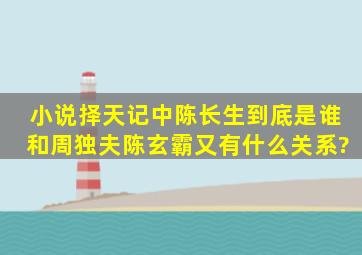 小说择天记中陈长生到底是谁和周独夫陈玄霸又有什么关系?